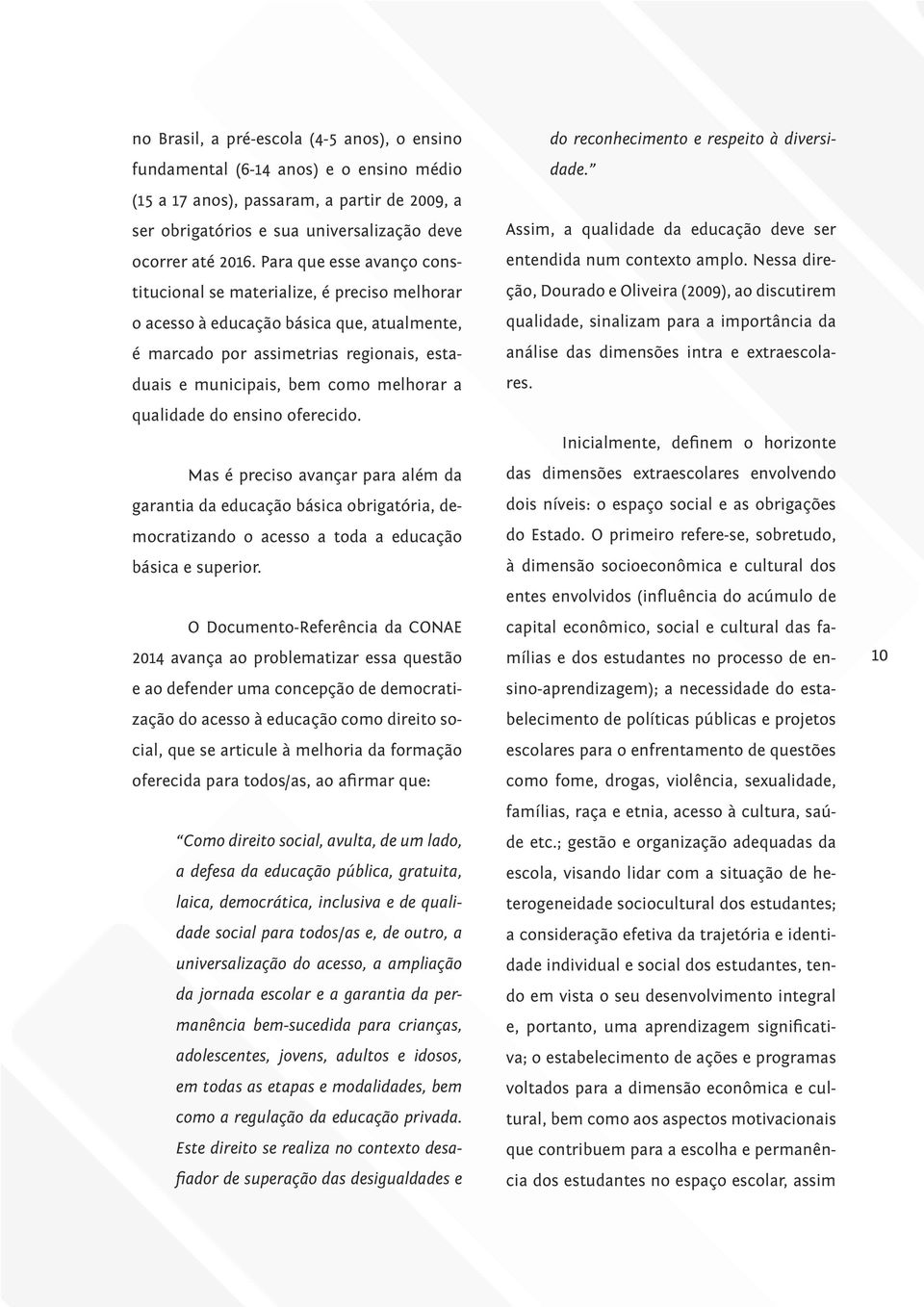 no Brasil, a pré-escola (4-5 anos), o ensino fundamental (6-14 anos) e o ensino médio (15 a 17 anos), passaram, a partir de 2009, a ser obrigatórios e sua universalização deve ocorrer até 2016. Para que esse avanço constitucional se materialize, é preciso melhorar o acesso à educação básica que, atualmente, é marcado por assimetrias regionais, estaduais e municipais, bem como melhorar a qualidade do ensino oferecido.

Mas é preciso avançar para além da garantia da educação básica obrigatória, democratizando o acesso a toda a educação básica e superior.

O Documento-Referência da CONAE 2014 avança ao problematizar essa questão e ao defender uma concepção de democratização do acesso à educação como direito social, que se articule à melhoria da formação oferecida para todos/as, ao afirmar que:

"Como direito social, avulta, de um lado, a defesa da educação pública, gratuita, laica, democrática, inclusiva e de qualidade social para todos/as e, de outro, a universalização do acesso, a ampliação da jornada escolar e a garantia da permanência bem-sucedida para crianças, adolescentes, jovens, adultos e idosos, em todas as etapas e modalidades, bem como a regulação da educação privada. Este direito se realiza no contexto desafiador de superação das desigualdades e do reconhecimento e respeito à diversidade."

Assim, a qualidade da educação deve ser entendida num contexto amplo. Nessa direção, Dourado e Oliveira (2009), ao discutirem qualidade, sinalizam para a importância da análise das dimensões intra e extraescolares.

Inicialmente, definem o horizonte das dimensões extraescolares envolvendo dois níveis: o espaço social e as obrigações do Estado. O primeiro refere-se, sobretudo, à dimensão socioeconômica e cultural dos entes envolvidos (influência do acúmulo de capital econômico, social e cultural das famílias e dos estudantes no processo de ensino-aprendizagem); a necessidade do estabelecimento de políticas públicas e projetos escolares para o enfrentamento de questões como fome, drogas, violência, sexualidade, famílias, raça e etnia, acesso à cultura, saúde etc.; gestão e organização adequadas da escola, visando lidar com a situação de heterogeneidade sociocultural dos estudantes; a consideração efetiva da trajetória e identidade individual e social dos estudantes, tendo em vista o seu desenvolvimento integral e, portanto, uma aprendizagem significativa; o estabelecimento de ações e programas voltados para a dimensão econômica e cultural, bem como aos aspectos motivacionais que contribuem para a escolha e permanência dos estudantes no espaço escolar, assim

10